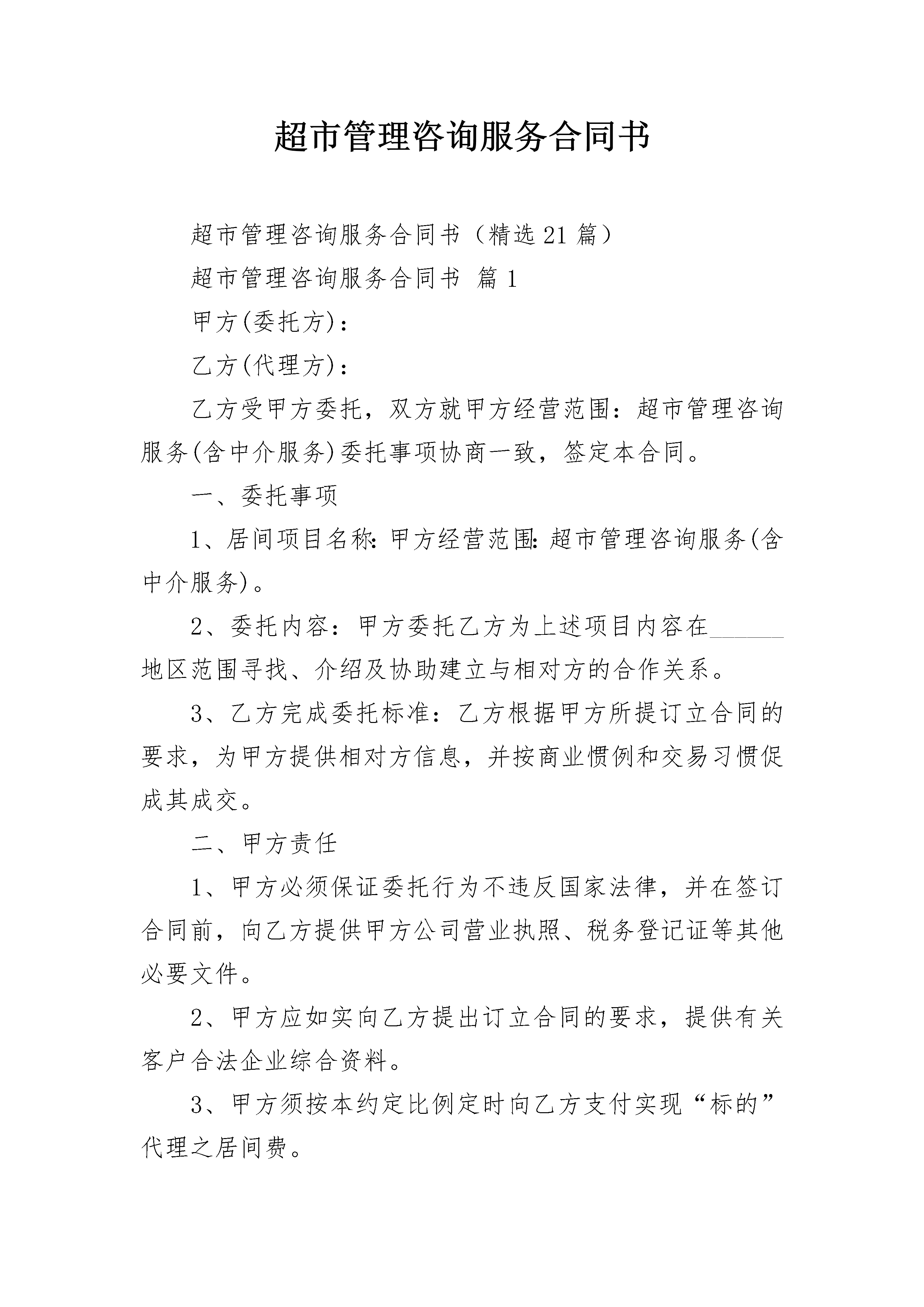 超市管理咨询服务合同书

超市管理咨询服务合同书（精选21篇）

超市管理咨询服务合同书 篇1

甲方(委托方)：

乙方(代理方)：

乙方受甲方委托，双方就甲方经营范围：超市管理咨询服务(含中介服务)委托事项协商一致，签定本合同。

一、委托事项

1、居间项目名称:甲方经营范围:超市管理咨询服务(含中介服务)。

2、委托内容：甲方委托乙方为上述项目内容在______地区范围寻找、介绍及协助建立与相对方的合作关系。

3、乙方完成委托标准：乙方根据甲方所提订立合同的要求，为甲方提供相对方信息，并按商业惯例和交易习惯促成其成交。

二、甲方责任

1、甲方必须保证委托行为不违反国家法律，并在签订合同前，向乙方提供甲方公司营业执照、税务登记证等其他必要文件。

2、甲方应如实向乙方提出订立合同的要求，提供有关客户合法企业综合资料。

3、甲方须按本约定比例定时向乙方支付实现“标的”代理之居间费。